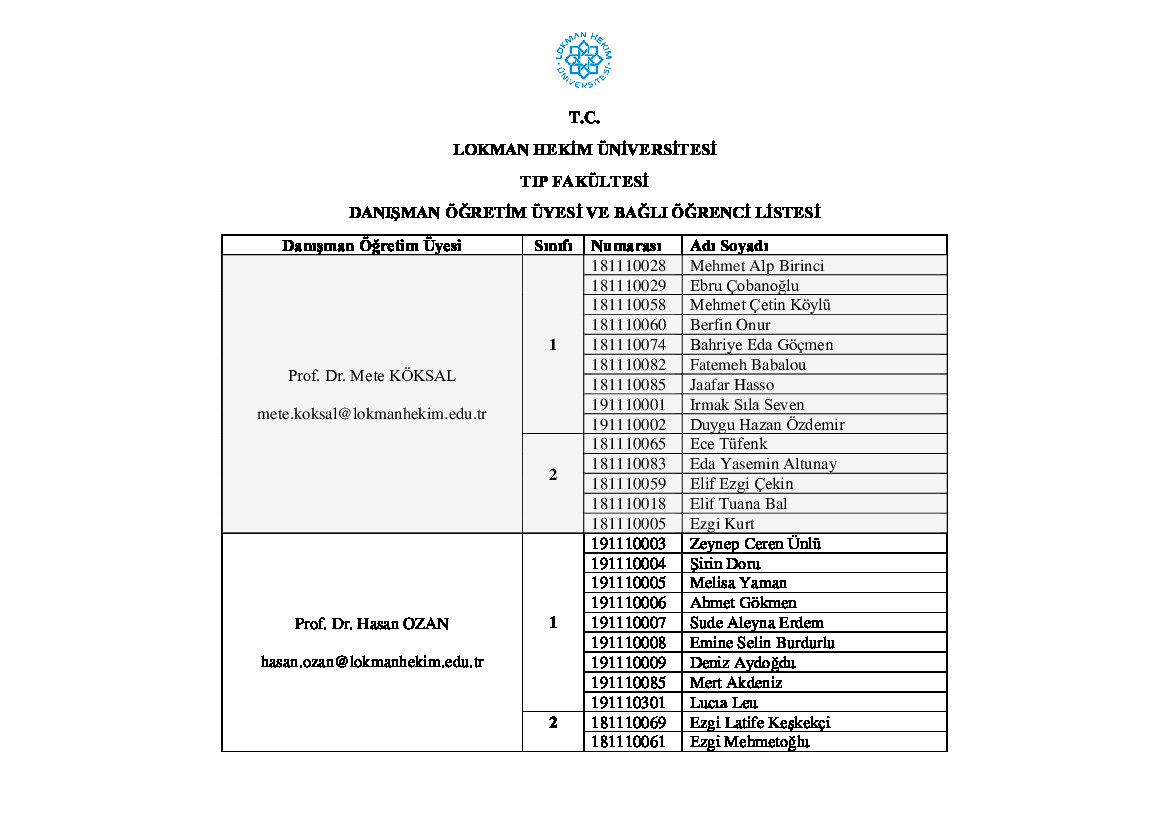 LOKMAN HEKİM ÜNİVERSİTESİ

T.C.

LOKMAN HEKİM ÜNİVERSİTESİ

TIP FAKÜLTESİ

DANIŞMAN ÖĞRETİM ÜYESİ VE BAĞLI ÖĞRENCİ LİSTESİ

| Danışman Öğretim Üyesi | Sınıfı | Numarası | Adı Soyadı |
|---|---|---|---|
| Prof. Dr. Mete KÖKSAL mete.koksal@lokmanhekim.edu.tr | 1 | 181110028 | Mehmet Alp Birinci |
| | | 181110029 | Ebru Çobanoğlu |
| | | 181110058 | Mehmet Çetin Köylü |
| | | 181110060 | Berfin Onur |
| | | 181110074 | Bahriye Eda Göçmen |
| | | 181110082 | Fatemeh Babalou |
| | | 181110085 | Jaafar Hasso |
| | | 191110001 | Irmak Sıla Seven |
| | | 191110002 | Duygu Hazan Özdemir |
| | 2 | 181110065 | Ece Tüfenk |
| | | 181110083 | Eda Yasemin Altunay |
| | | 181110059 | Elif Ezgi Çekin |
| | | 181110018 | Elif Tuana Bal |
| | | 181110005 | Ezgi Kurt |
| Prof. Dr. Hasan OZAN hasan.ozan@lokmanhekim.edu.tr | 1 | 191110003 | Zeynep Ceren Ünlü |
| | | 191110004 | Şirin Doru |
| | | 191110005 | Melisa Yaman |
| | | 191110006 | Ahmet Gökmen |
| | | 191110007 | Sude Aleyna Erdem |
| | | 191110008 | Emine Selin Burdurlu |
| | | 191110009 | Deniz Aydoğdu |
| | | 191110085 | Mert Akdeniz |
| | | 191110301 | Lucia Leu |
| | 2 | 181110069 | Ezgi Latife Keşkekçi |
| | | 181110061 | Ezgi Mehmetoğlu |